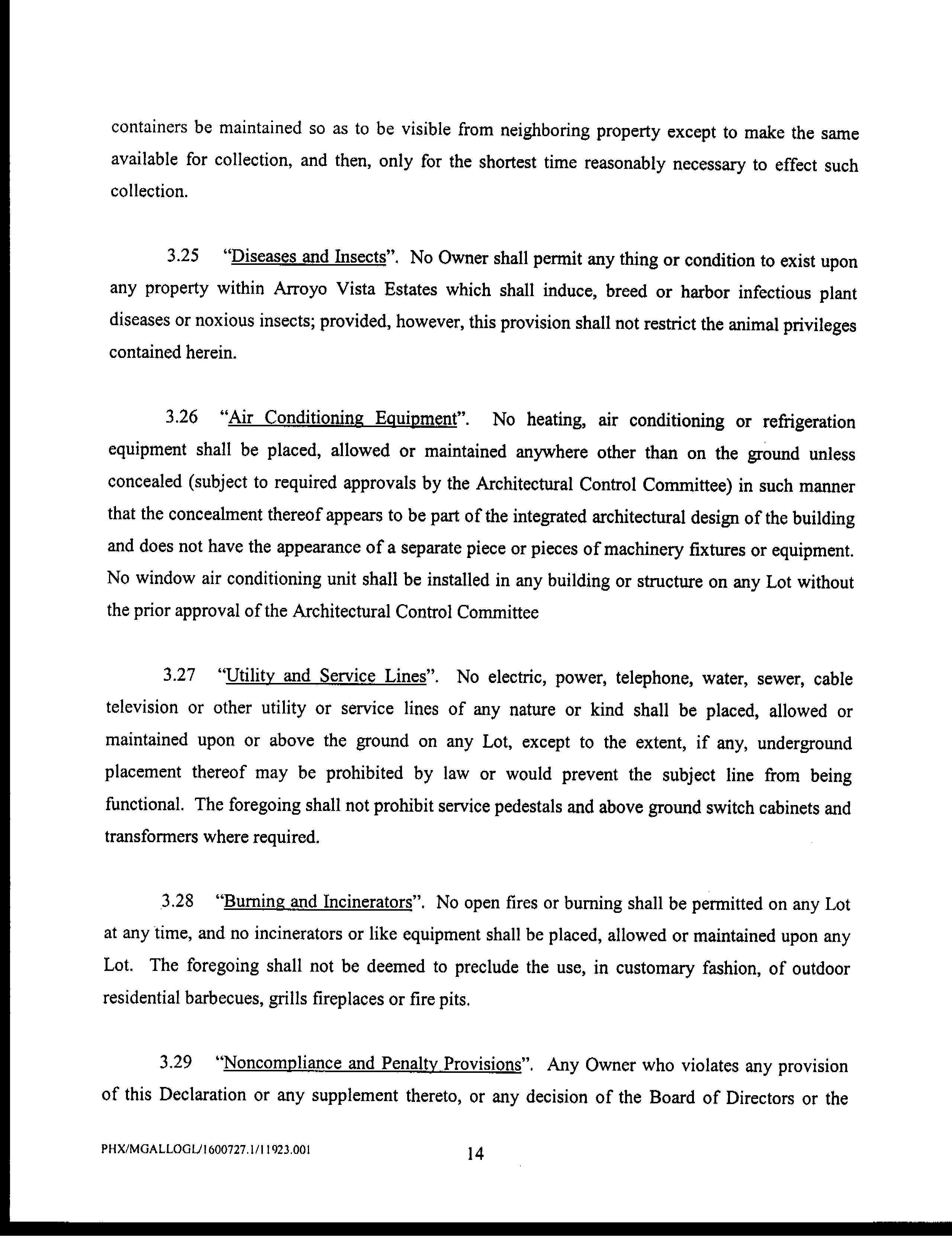 containers be maintained so as to be visible from neighboring property except to make the same available for collection, and then, only for the shortest time reasonably necessary to effect such collection.

3.25 "Diseases and Insects". No Owner shall permit any thing or condition to exist upon any property within Arroyo Vista Estates which shall induce, breed or harbor infectious plant diseases or noxious insects; provided, however, this provision shall not restrict the animal privileges contained herein.

3.26 "Air Conditioning Equipment". No heating, air conditioning or refrigeration equipment shall be placed, allowed or maintained anywhere other than on the ground unless concealed (subject to required approvals by the Architectural Control Committee) in such manner that the concealment thereof appears to be part of the integrated architectural design of the building and does not have the appearance of a separate piece or pieces of machinery fixtures or equipment. No window air conditioning unit shall be installed in any building or structure on any Lot without the prior approval of the Architectural Control Committee

3.27 "Utility and Service Lines". No electric, power, telephone, water, sewer, cable television or other utility or service lines of any nature or kind shall be placed, allowed or maintained upon or above the ground on any Lot, except to the extent, if any, underground placement thereof may be prohibited by law or would prevent the subject line from being functional. The foregoing shall not prohibit service pedestals and above ground switch cabinets and transformers where required.

3.28 "Burning and Incinerators". No open fires or burning shall be permitted on any Lot at any time, and no incinerators or like equipment shall be placed, allowed or maintained upon any Lot. The foregoing shall not be deemed to preclude the use, in customary fashion, of outdoor residential barbecues, grills fireplaces or fire pits.

3.29 "Noncompliance and Penalty Provisions". Any Owner who violates any provision of this Declaration or any supplement thereto, or any decision of the Board of Directors or the

PHX/MGALLOGL/1600727.1/11923.001

14